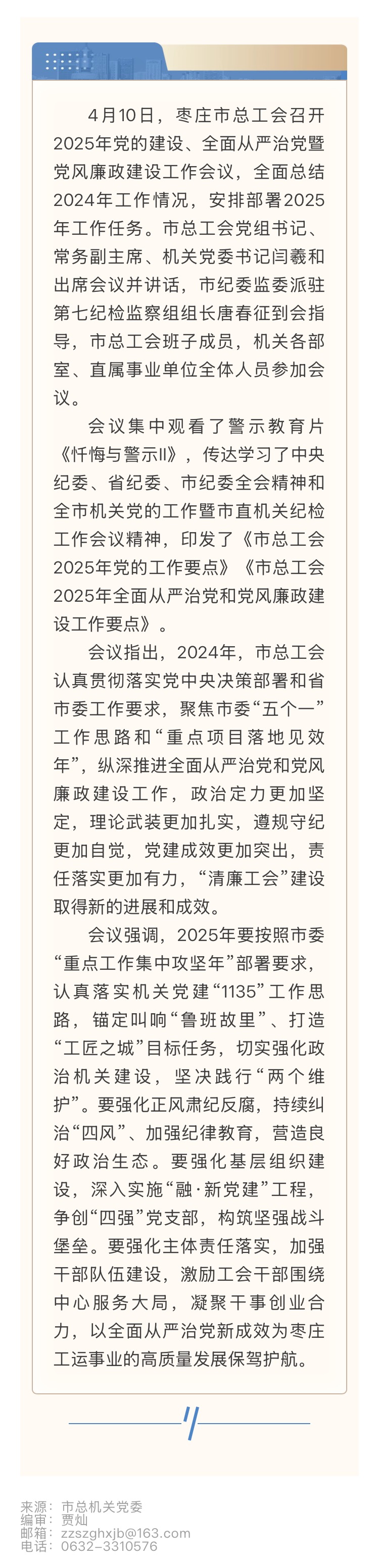 4月10日，枣庄市总工会召开2025年党的建设、全面从严治党暨党风廉政建设工作会议，全面总结2024年工作情况，安排部署2025年工作任务。市总工会党组书记、常务副主席、机关党委书记闫羲和出席会议并讲话，市纪委监委派驻第七纪检监察组组长唐春征到会指导，市总工会班子成员，机关各部室、直属事业单位全体人员参加会议。

会议集中观看了警示教育片《忏悔与警示II》，传达学习了中央纪委、省纪委、市纪委全会精神和全市机关党的工作暨市直机关纪检工作会议精神，印发了《市总工会2025年党的工作要点》《市总工会2025年全面从严治党和党风廉政建设工作要点》。

会议指出，2024年，市总工会认真贯彻落实党中央决策部署和省市委工作要求，聚焦市委“五个一”工作思路和“重点项目落地见效年”，纵深推进全面从严治党和党风廉政建设工作，政治定力更加坚定，理论武装更加扎实，遵规守纪更加自觉，党建成效更加突出，责任落实更加有力，“清廉工会”建设取得新的进展和成效。

会议强调，2025年要按照市委“重点工作集中攻坚年”部署要求，认真落实机关党建“1135”工作思路，锚定叫响“鲁班故里”、打造“工匠之城”目标任务，切实强化政治机关建设，坚决践行“两个维护”。要强化正风肃纪反腐，持续纠治“四风”、加强纪律教育，营造良好政治生态。要强化基层组织建设，深入实施“融·新党建”工程，争创“四强”党支部，构筑坚强战斗堡垒。要强化主体责任落实，加强干部队伍建设，激励工会干部围绕中心服务大局，凝聚干事创业合力，以全面从严治党新成效为枣庄工运事业的高质量发展保驾护航。

来源：市总机关党委
编审：贾灿
邮箱：zzszghxjb@163.com
电话：0632-3310576